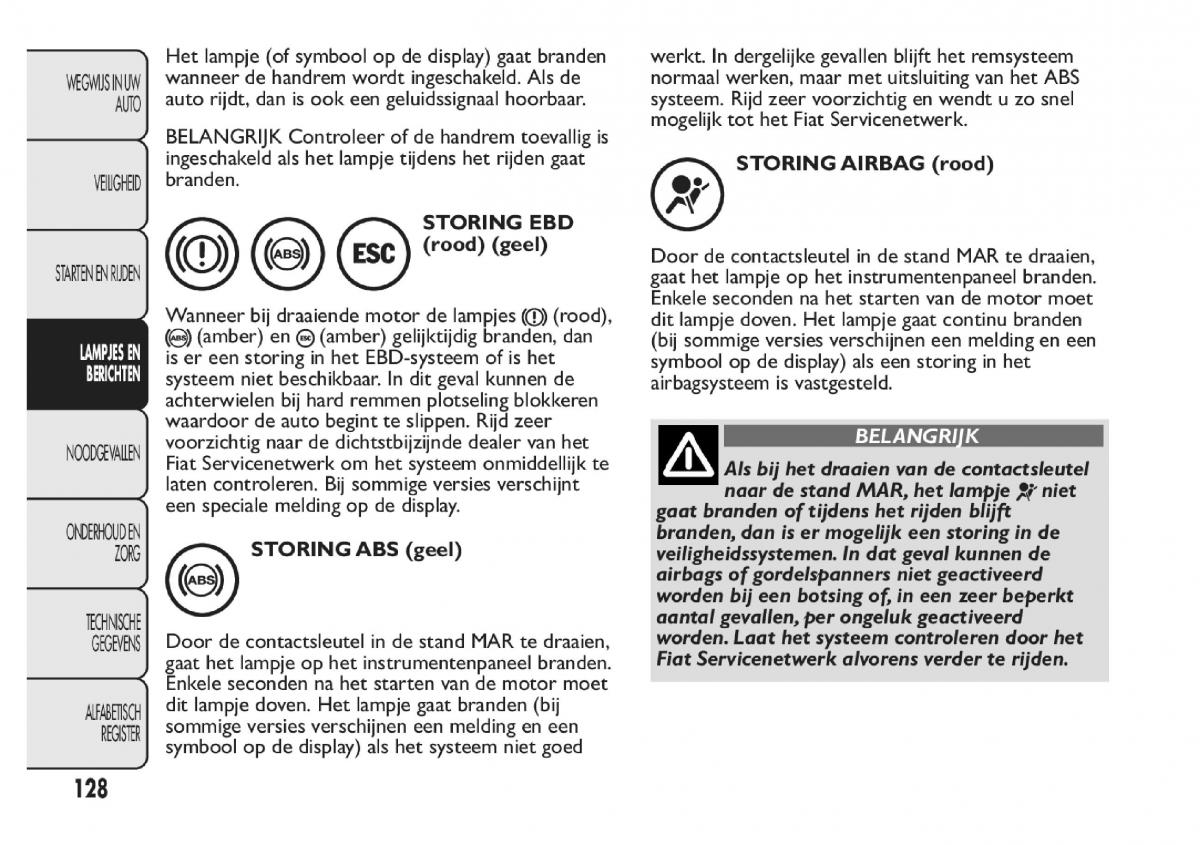 WEGWIJS IN UW AUTO

VEILIGHEID

STARTEN EN RIJDEN

LAMPJES EN BERICHTEN

NOODGEVALLEN

ONDERHOUD EN ZORG

TECHNISCHE GEGEVENS

ALFABETISCH REGISTER

128

Het lampje (of symbool op de display) gaat branden wanneer de handrem wordt ingeschakeld. Als de auto rijdt, dan is ook een geluidssignaal hoorbaar.

BELANGRIJK Controleer of de handrem toevallig is ingeschakeld als het lampje tijdens het rijden gaat branden.

ABS ESC

STORING EBD (rood) (geel)

Wanneer bij draaiende motor de lampjes (rood), (amber) en (amber) gelijktijdig branden, dan is er een storing in het EBD-systeem of is het systeem niet beschikbaar. In dit geval kunnen de achterwielen bij hard remmen plotseling blokkeren waardoor de auto begint te slippen. Rijd zeer voorzichtig naar de dichtstbijzijnde dealer van het Fiat Servicenetwerk om het systeem onmiddellijk te laten controleren. Bij sommige versies verschijnt een speciale melding op de display.

ABS

STORING ABS (geel)

Door de contactsleutel in de stand MAR te draaien, gaat het lampje op het instrumentenpaneel branden. Enkele seconden na het starten van de motor moet dit lampje doven. Het lampje gaat branden (bij sommige versies verschijnen een melding en een symbool op de display) als het systeem niet goed werkt. In dergelijke gevallen blijft het remsysteem normaal werken, maar met uitsluiting van het ABS systeem. Rijd zeer voorzichtig en wendt u zo snel mogelijk tot het Fiat Servicenetwerk.

STORING AIRBAG (rood)

Door de contactsleutel in de stand MAR te draaien, gaat het lampje op het instrumentenpaneel branden. Enkele seconden na het starten van de motor moet dit lampje doven. Het lampje gaat continu branden (bij sommige versies verschijnen een melding en een symbool op de display) als een storing in het airbagsysteem is vastgesteld.

BELANGRIJK

Als bij het draaien van de contactsleutel naar de stand MAR, het lampje niet gaat branden of tijdens het rijden blijft branden, dan is er mogelijk een storing in de veiligheidssystemen. In dat geval kunnen de airbags of gordelspanners niet geactiveerd worden bij een botsing of, in een zeer beperkt aantal gevallen, per ongeluk geactiveerd worden. Laat het systeem controleren door het Fiat Servicenetwerk alvorens verder te rijden.